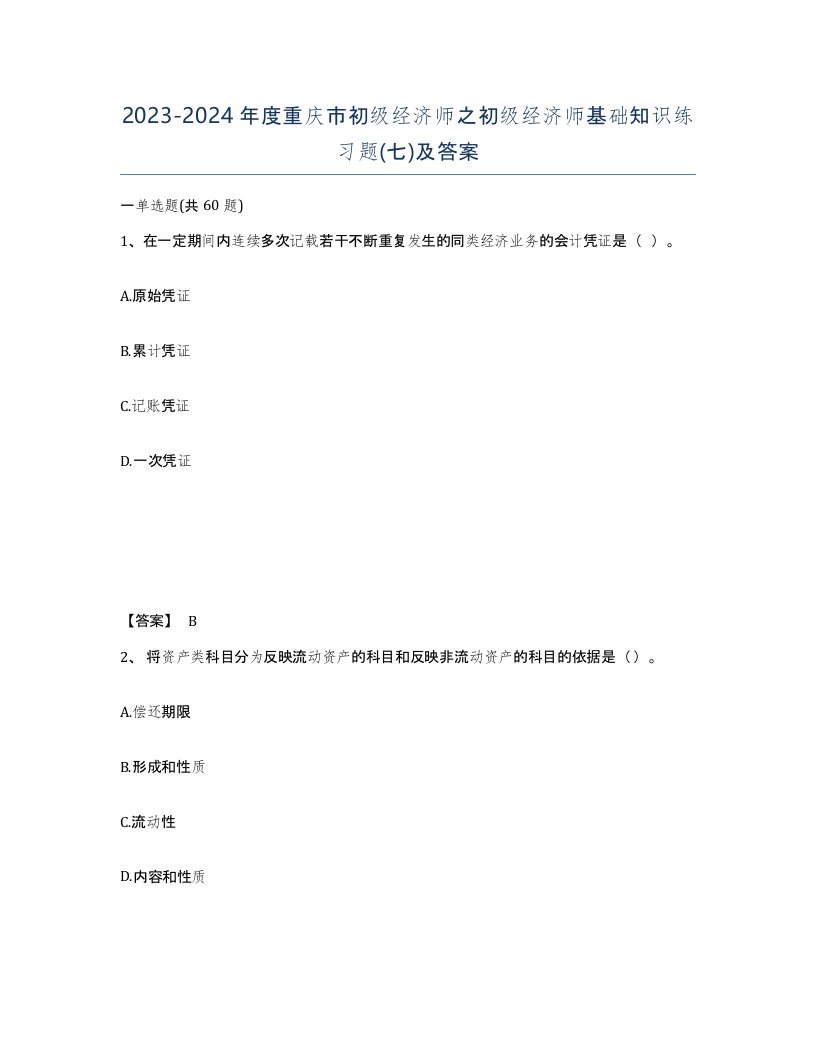 2023-2024年度重庆市初级经济师之初级经济师基础知识练习题(七)及答案

一单选题(共 60 题)

1、在一定期间内连续多次记载若干不断重复发生的同类经济业务的会计凭证是（ ）。

A.原始凭证

B.累计凭证

C.记账凭证

D.一次凭证

【答案】 B

2、 将资产类科目分为反映流动资产的科目和反映非流动资产的科目的依据是（）。

A.偿还期限

B.形成和性质

C.流动性

D.内容和性质